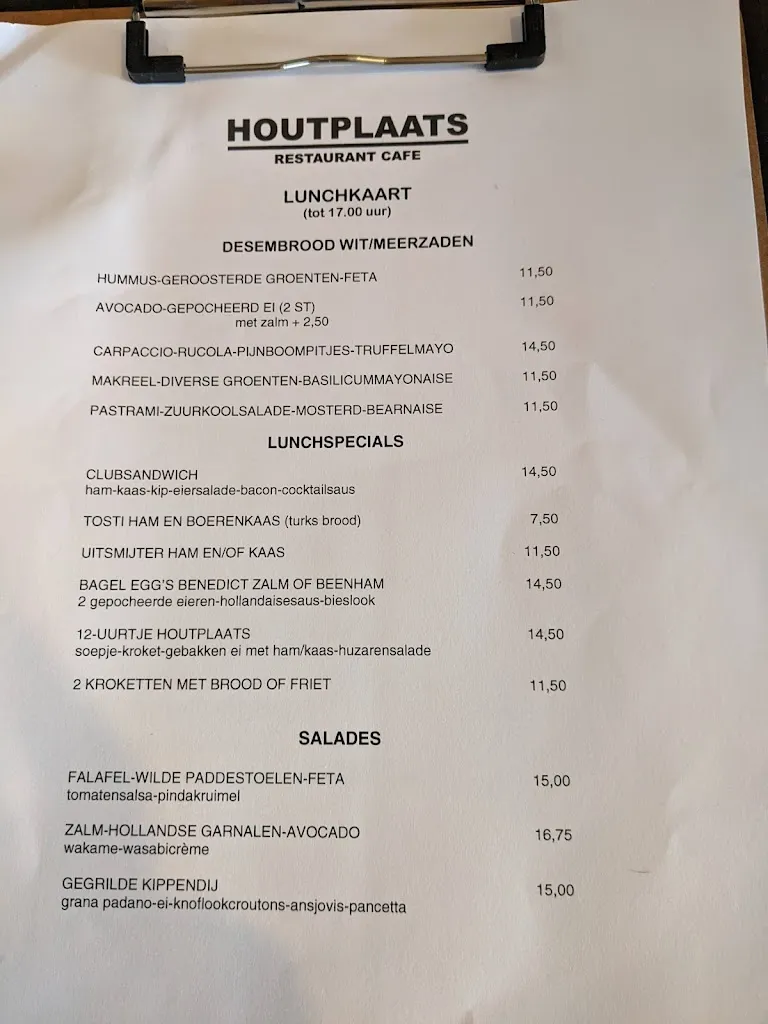 HOUTPLAATS
RESTAURANT CAFE

LUNCHKAART
(tot 17.00 uur)

DESEMBROOD WIT/MEERZADEN

HUMMUS-GEROOSTERDE GROENTEN-FETA 11,50

AVOCADO-GEPOCHEERD EI (2 ST) 11,50
met zalm + 2,50

CARPACCIO-RUCOLA-PIJNBOOMPITJES-TRUFFELMAYO 14,50

MAKREEL-DIVERSE GROENTEN-BASILICUMMAYONAISE 11,50

PASTRAMI-ZUURKOOLSALADE-MOSTERD-BEARNAISE 11,50

LUNCHSPECIALS

CLUBSANDWICH 14,50
ham-kaas-kip-eiersalade-bacon-cocktailsaus

TOSTI HAM EN BOERENKAAS (turks brood) 7,50

UITSMIJTER HAM EN/OF KAAS 11,50

BAGEL EGG'S BENEDICT ZALM OF BEENHAM 14,50
2 gepocheerde eieren-hollandaisesaus-bieslook

12-UURTJE HOUTPLAATS 14,50
soepje-kroket-gebakken ei met ham/kaas-huzarensalade

2 KROKETTEN MET BROOD OF FRIET 11,50

SALADES

FALAFEL-WILDE PADDESTOELEN-FETA 15,00
tomatensalsa-pindakruimel

ZALM-HOLLANDSE GARNALEN-AVOCADO 16,75
wakame-wasabicrème

GEGRILDE KIPPENDIJ 15,00
grana padano-ei-knoflookcroutons-ansjovis-pancetta